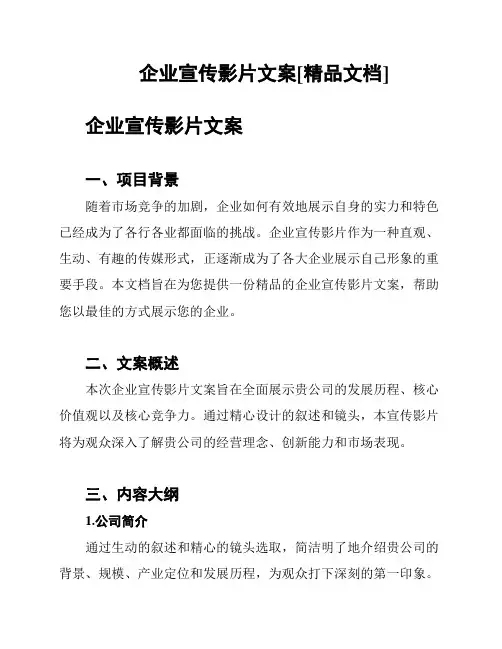 企业宣传影片文案[精品文档]

企业宣传影片文案

一、项目背景

随着市场竞争的加剧，企业如何有效地展示自身的实力和特色已经成为了各行各业都面临的挑战。企业宣传影片作为一种直观、生动、有趣的传媒形式，正逐渐成为了各大企业展示自己形象的重要手段。本文档旨在为您提供一份精品的企业宣传影片文案，帮助您以最佳的方式展示您的企业。

二、文案概述

本次企业宣传影片文案旨在全面展示贵公司的发展历程、核心价值观以及核心竞争力。通过精心设计的叙述和镜头，本宣传影片将为观众深入了解贵公司的经营理念、创新能力和市场表现。

三、内容大纲

1.公司简介

通过生动的叙述和精心的镜头选取，简洁明了地介绍贵公司的背景、规模、产业定位和发展历程，为观众打下深刻的第一印象。